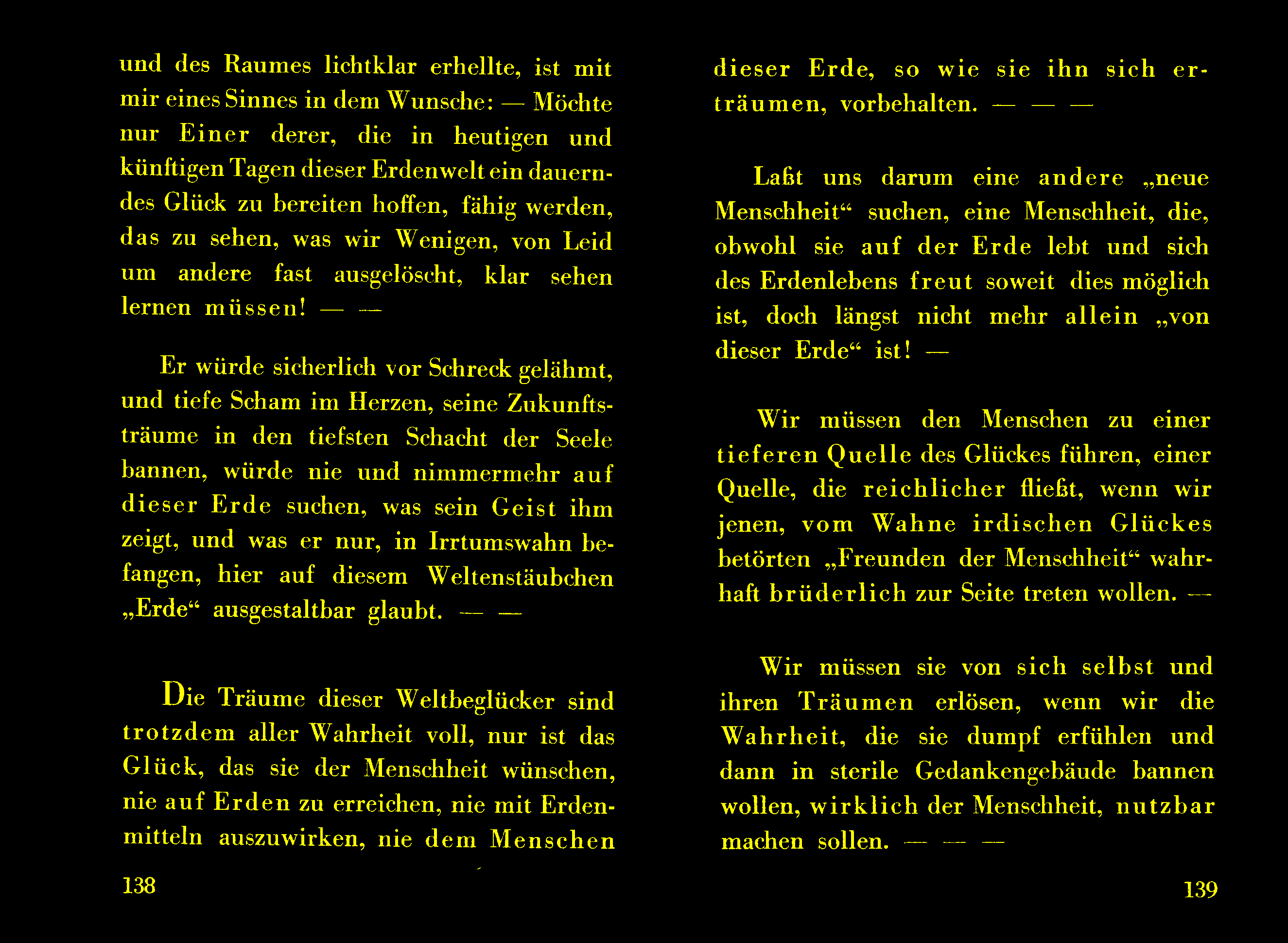 und des Raumes lichtklar erhellte, ist mit mir eines Sinnes in dem Wunsche: — Möchte nur Einer derer, die in heutigen und künftigen Tagen dieser Erdenwelt ein dauerndes Glück zu bereiten hoffen, fähig werden, das zu sehen, was wir Wenigen, von Leid um andere fast ausgelöscht, klar sehen lernen müssen! — —

Er würde sicherlich vor Schreck gelähmt, und tiefe Scham im Herzen, seine Zukunftsträume in den tiefsten Schacht der Seele bannen, würde nie und nimmermehr auf dieser Erde suchen, was sein Geist ihm zeigt, und was er nur, in Irrtumswahn befangen, hier auf diesem Weltenstäubchen „Erde“ ausgestaltbar glaubt. — —

Die Träume dieser Weltbeglücker sind trotzdem aller Wahrheit voll, nur ist das Glück, das sie der Menschheit wünschen, nie auf Erden zu erreichen, nie mit Erdenmitteln auszuwirken, nie dem Menschen

138

dieser Erde, so wie sie ihn sich erträumen, vorbehalten. — — —

Laßt uns darum eine andere „neue Menschheit“ suchen, eine Menschheit, die, obwohl sie auf der Erde lebt und sich des Erdenlebens freut soweit dies möglich ist, doch längst nicht mehr allein „von dieser Erde“ ist! —

Wir müssen den Menschen zu einer tieferen Quelle des Glückes führen, einer Quelle, die reichlicher fließt, wenn wir jenen, vom Wahne irdischen Glückes betörten „Freunden der Menschheit“ wahrhaft brüderlich zur Seite treten wollen. —

Wir müssen sie von sich selbst und ihren Träumen erlösen, wenn wir die Wahrheit, die sie dumpf erfühlen und dann in sterile Gedankengebäude bannen wollen, wirklich der Menschheit, nutzbar machen sollen. — — —

139